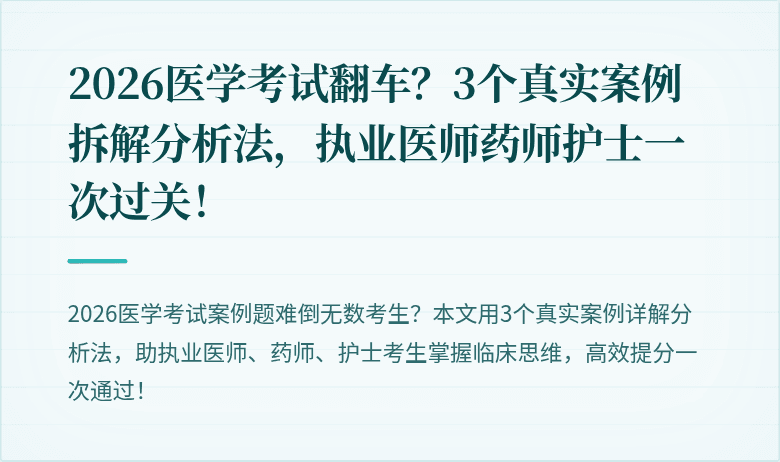 2026医学考试翻车？3个真实案例拆解分析法，执业医师药师护士一次过关！

2026医学考试案例题难倒无数考生？本文用3个真实案例详解分析法，助执业医师、药师、护士考生掌握临床思维，高效提分一次通过！